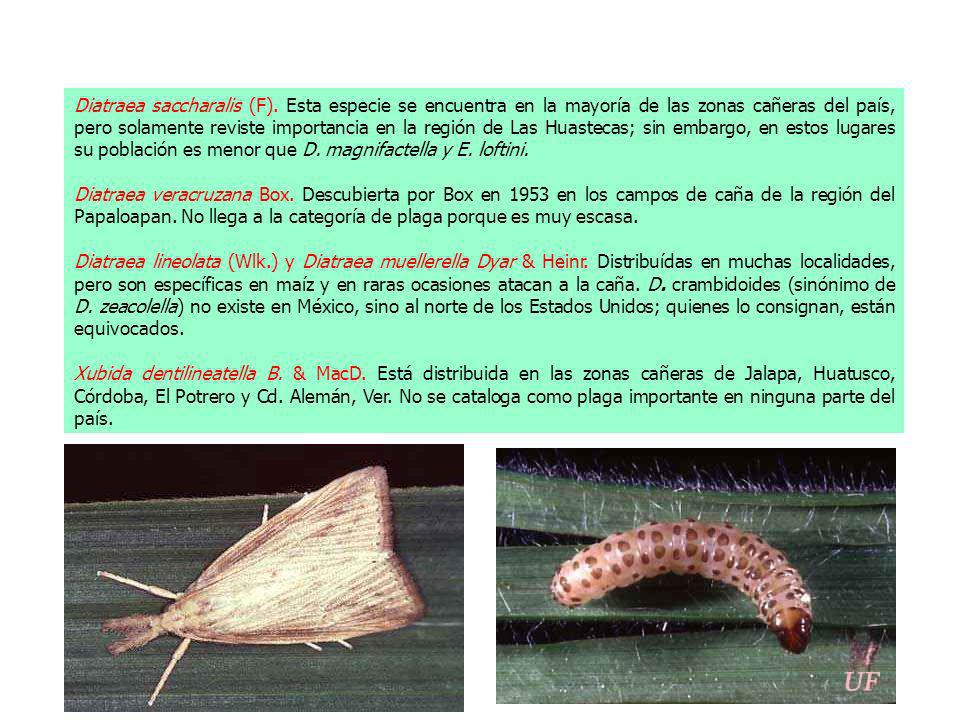 Diatraea saccharalis (F). Esta especie se encuentra en la mayoría de las zonas cañeras del país, pero solamente reviste importancia en la región de Las Huastecas; sin embargo, en estos lugares su población es menor que D. magnifactella y E. loftini.

Diatraea veracruzana Box. Descubierta por Box en 1953 en los campos de caña de la región del Papaloapan. No llega a la categoría de plaga porque es muy escasa.

Diatraea lineolata (Wlk.) y Diatraea muellerella Dyar & Heinr. Distribuídas en muchas localidades, pero son específicas en maíz y en raras ocasiones atacan a la caña. D. crambidoides (sinónimo de D. zeacolella) no existe en México, sino al norte de los Estados Unidos; quienes lo consignan, están equivocados.

Xubida dentilineatella B. & MacD. Está distribuida en las zonas cañeras de Jalapa, Huatusco, Córdoba, El Potrero y Cd. Alemán, Ver. No se cataloga como plaga importante en ninguna parte del país.

UF